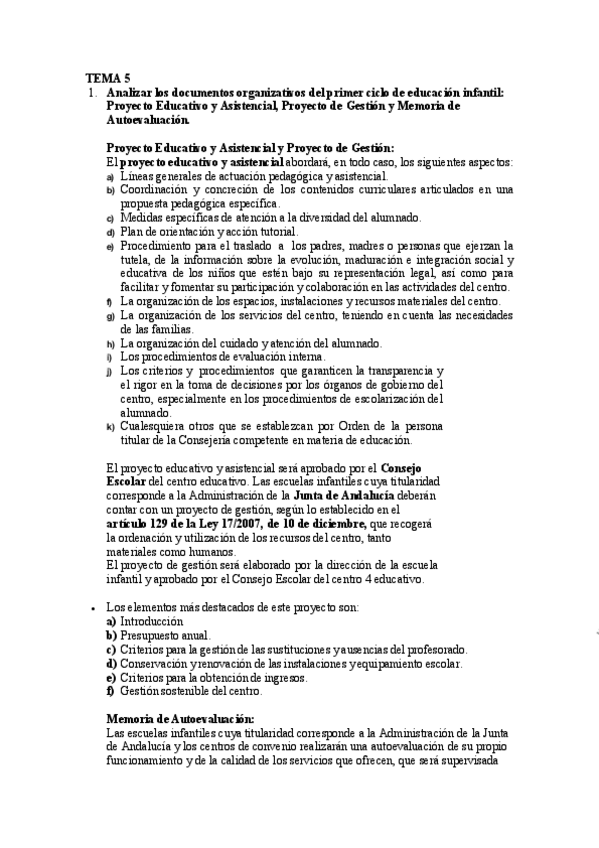 TEMA 5

1. Analizar los documentos organizativos del primer ciclo de educación infantil: Proyecto Educativo y Asistencial, Proyecto de Gestión y Memoria de Autoevaluación.

Proyecto Educativo y Asistencial y Proyecto de Gestión:
El proyecto educativo y asistencial abordará, en todo caso, los siguientes aspectos:
a) Líneas generales de actuación pedagógica y asistencial.
b) Coordinación y concreción de los contenidos curriculares articulados en una propuesta pedagógica específica.
c) Medidas específicas de atención a la diversidad del alumnado.
d) Plan de orientación y acción tutorial.
e) Procedimiento para el traslado a los padres, madres o personas que ejerzan la tutela, de la información sobre la evolución, maduración e integración social y educativa de los niños que estén bajo su representación legal, así como para facilitar y fomentar su participación y colaboración en las actividades del centro.
f) La organización de los espacios, instalaciones y recursos materiales del centro.
g) La organización de los servicios del centro, teniendo en cuenta las necesidades de las familias.
h) La organización del cuidado y atención del alumnado.
i) Los procedimientos de evaluación interna.
j) Los criterios y procedimientos que garanticen la transparencia y el rigor en la toma de decisiones por los órganos de gobierno del centro, especialmente en los procedimientos de escolarización del alumnado.
k) Cualesquiera otros que se establezcan por Orden de la persona titular de la Consejería competente en materia de educación.

El proyecto educativo y asistencial será aprobado por el Consejo Escolar del centro educativo. Las escuelas infantiles cuya titularidad corresponde a la Administración de la Junta de Andalucía deberán contar con un proyecto de gestión, según lo establecido en el artículo 129 de la Ley 17/2007, de 10 de diciembre, que recogerá la ordenación y utilización de los recursos del centro, tanto materiales como humanos.
El proyecto de gestión será elaborado por la dirección de la escuela infantil y aprobado por el Consejo Escolar del centro 4 educativo.

• Los elementos más destacados de este proyecto son:
a) Introducción
b) Presupuesto anual.
c) Criterios para la gestión de las sustituciones y ausencias del profesorado.
d) Conservación y renovación de las instalaciones y equipamiento escolar.
e) Criterios para la obtención de ingresos.
f) Gestión sostenible del centro.

Memoria de Autoevaluación:
Las escuelas infantiles cuya titularidad corresponde a la Administración de la Junta de Andalucía y los centros de convenio realizarán una autoevaluación de su propio funcionamiento y de la calidad de los servicios que ofrecen, que será supervisada